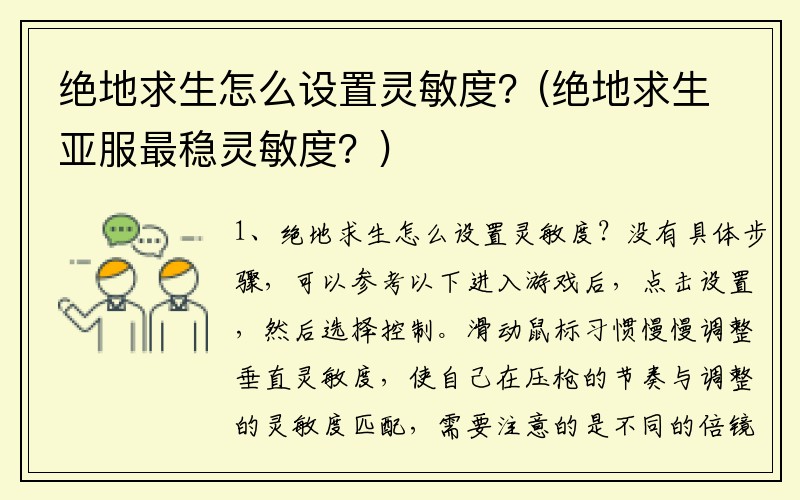 绝地求生怎么设置灵敏度？（绝地求生亚服最稳灵敏度？）

1、绝地求生怎么设置灵敏度？没有具体步骤，可以参考以下进入游戏后，点击设置，然后选择控制。滑动鼠标习惯慢慢调整垂直灵敏度，使自己在压枪的节奏与调整的灵敏度匹配，需要注意的是不同的倍镜